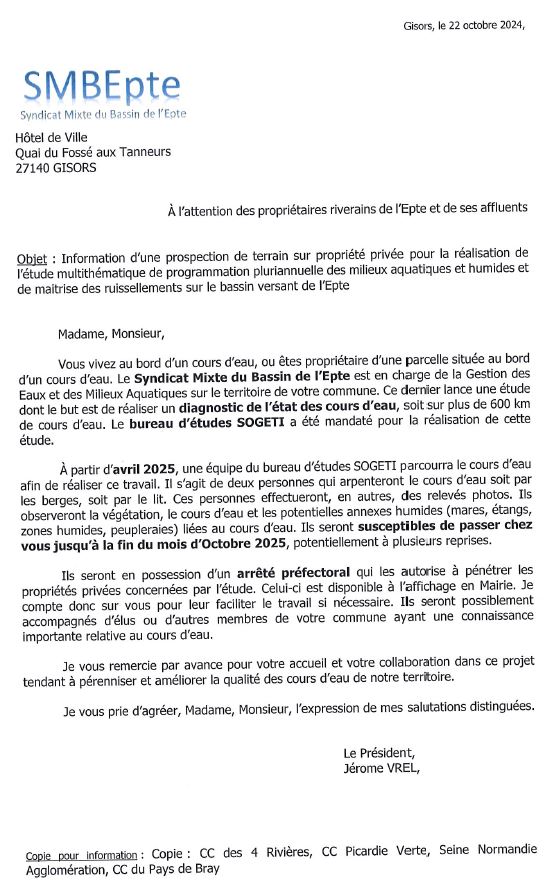 Gisors, le 22 octobre 2024,

SMBEpte
Syndicat Mixte du Bassin de l'Epte

Hôtel de Ville
Quai du Fossé aux Tanneurs
27140 GISORS

À l'attention des propriétaires riverains de l'Epte et de ses affluents

Objet : Information d'une prospection de terrain sur propriété privée pour la réalisation de l'étude multithématique de programmation pluriannuelle des milieux aquatiques et humides et de maitrise des ruissellements sur le bassin versant de l'Epte

Madame, Monsieur,

Vous vivez au bord d'un cours d'eau, ou êtes propriétaire d'une parcelle située au bord d'un cours d'eau. Le Syndicat Mixte du Bassin de l'Epte est en charge de la Gestion des Eaux et des Milieux Aquatiques sur le territoire de votre commune. Ce dernier lance une étude dont le but est de réaliser un diagnostic de l'état des cours d'eau, soit sur plus de 600 km de cours d'eau. Le bureau d'études SOGETI a été mandaté pour la réalisation de cette étude.

À partir d'avril 2025, une équipe du bureau d'études SOGETI parcourra le cours d'eau afin de réaliser ce travail. Il s'agit de deux personnes qui arpenteront le cours d'eau soit par les berges, soit par le lit. Ces personnes effectueront, en autres, des relevés photos. Ils observeront la végétation, le cours d'eau et les potentielles annexes humides (mares, étangs, zones humides, peupleraies) liées au cours d'eau. Ils seront susceptibles de passer chez vous jusqu'à la fin du mois d'Octobre 2025, potentiellement à plusieurs reprises.

Ils seront en possession d'un arrêté préfectoral qui les autorise à pénétrer les propriétés privées concernées par l'étude. Celui-ci est disponible à l'affichage en Mairie. Je compte donc sur vous pour leur faciliter le travail si nécessaire. Ils seront possiblement accompagnés d'élus ou d'autres membres de votre commune ayant une connaissance importante relative au cours d'eau.

Je vous remercie par avance pour votre accueil et votre collaboration dans ce projet tendant à pérenniser et améliorer la qualité des cours d'eau de notre territoire.

Je vous prie d'agréer, Madame, Monsieur, l'expression de mes salutations distinguées.

Le Président,
Jérome VREL,

Copie pour information : Copie : CC des 4 Rivières, CC Picardie Verte, Seine Normandie Agglomération, CC du Pays de Bray